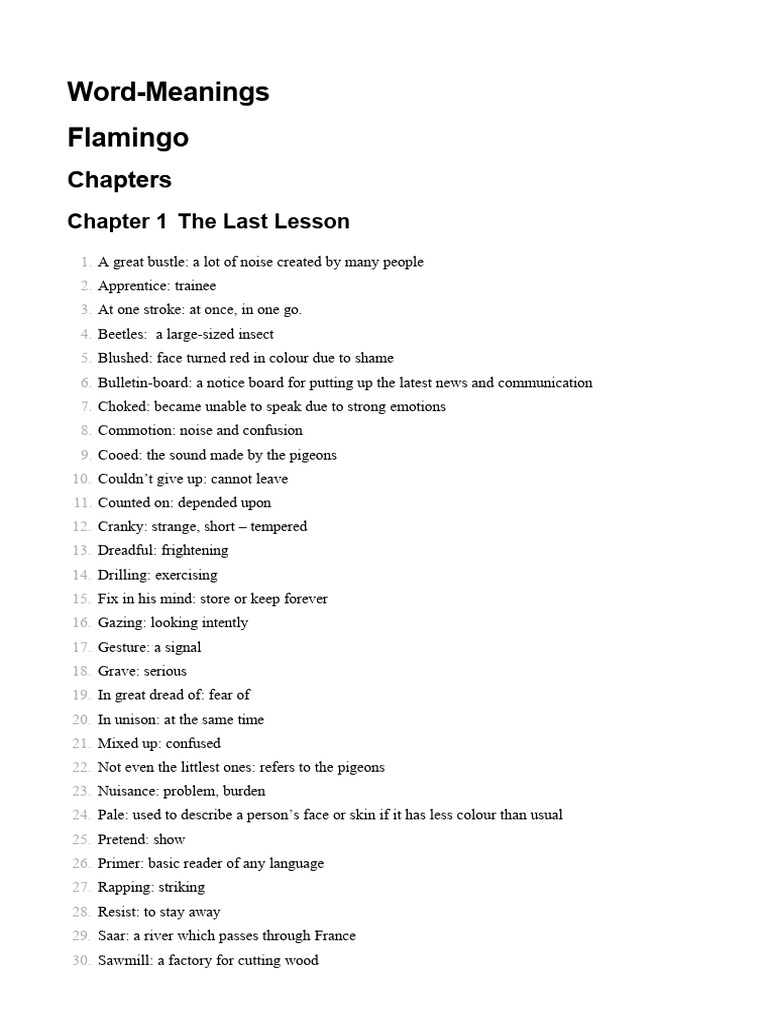 Word-Meanings

Flamingo

Chapters

Chapter 1 The Last Lesson

1. A great bustle: a lot of noise created by many people
2. Apprentice: trainee
3. At one stroke: at once, in one go.
4. Beetles: a large-sized insect
5. Blushed: face turned red in colour due to shame
6. Bulletin-board: a notice board for putting up the latest news and communication
7. Choked: became unable to speak due to strong emotions
8. Commotion: noise and confusion
9. Cooed: the sound made by the pigeons
10. Couldn't give up: cannot leave
11. Counted on: depended upon
12. Cranky: strange, short – tempered
13. Dreadful: frightening
14. Drilling: exercising
15. Fix in his mind: store or keep forever
16. Gazing: looking intently
17. Gesture: a signal
18. Grave: serious
19. In great dread of: fear of
20. In unison: at the same time
21. Mixed up: confused
22. Not even the littlest ones: refers to the pigeons
23. Nuisance: problem, burden
24. Pale: used to describe a person's face or skin if it has less colour than usual
25. Pretend: show
26. Primer: basic reader of any language
27. Rapping: striking
28. Resist: to stay away
29. Saar: a river which passes through France
30. Sawmill: a factory for cutting wood